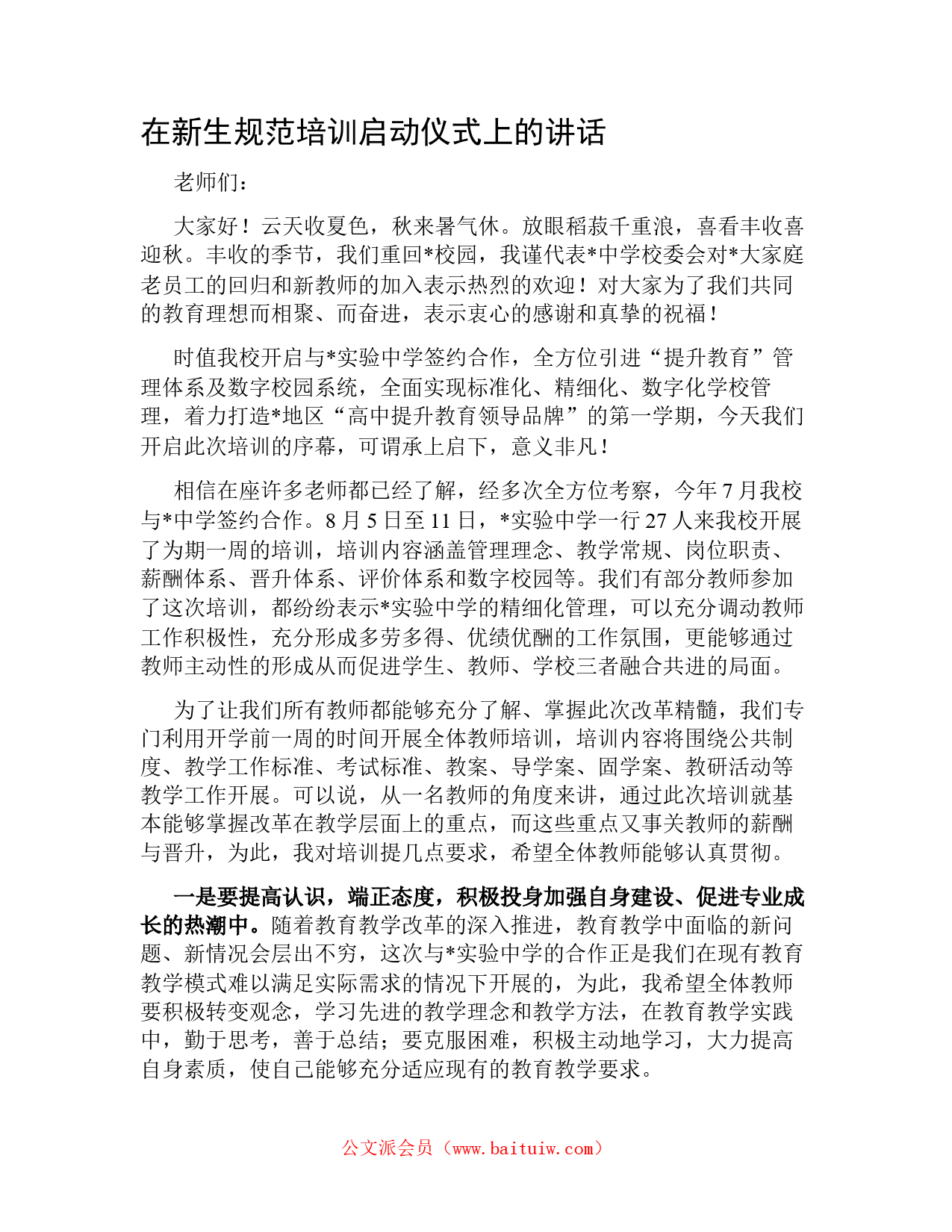 在新生规范培训启动仪式上的讲话

老师们：

大家好！云天收夏色，秋来暑气休。放眼稻菽千重浪，喜看丰收喜迎秋。丰收的季节，我们重回*校园，我谨代表*中学校委会对*大家庭老员工的回归和新教师的加入表示热烈的欢迎！对大家为了我们共同的教育理想而相聚、而奋进，表示衷心的感谢和真挚的祝福！

时值我校开启与*实验中学签约合作，全方位引进“提升教育”管理体系及数字校园系统，全面实现标准化、精细化、数字化学校管理，着力打造*地区“高中提升教育领导品牌”的第一学期，今天我们开启此次培训的序幕，可谓承上启下，意义非凡！

相信在座许多老师都已经了解，经多次全方位考察，今年7月我校与*中学签约合作。8月5日至11日，*实验中学一行27人来我校开展了为期一周的培训，培训内容涵盖管理理念、教学常规、岗位职责、薪酬体系、晋升体系、评价体系和数字校园等。我们有部分教师参加了这次培训，都纷纷表示*实验中学的精细化管理，可以充分调动教师工作积极性，充分形成多劳多得、优绩优酬的工作氛围，更能够通过教师主动性的形成从而促进学生、教师、学校三者融合共进的局面。

为了让我们所有教师都能够充分了解、掌握此次改革精髓，我们专门利用开学前一周的时间开展全体教师培训，培训内容将围绕公共制度、教学工作标准、考试标准、教案、导学案、固学案、教研活动等教学工作开展。可以说，从一名教师的角度来讲，通过此次培训就基本能够掌握改革在教学层面上的重点，而这些重点又事关教师的薪酬与晋升，为此，我对培训提几点要求，希望全体教师能够认真贯彻。

一是要提高认识，端正态度，积极投身加强自身建设、促进专业成长的热潮中。随着教育教学改革的深入推进，教育教学中面临的新问题、新情况会层出不穷，这次与*实验中学的合作正是我们在现有教育教学模式难以满足实际需求的情况下开展的，为此，我希望全体教师要积极转变观念，学习先进的教学理念和教学方法，在教育教学实践中，勤于思考，善于总结；要克服困难，积极主动地学习，大力提高自身素质，使自己能够充分适应现有的教育教学要求。

公文派会员（www.baituiw.com）